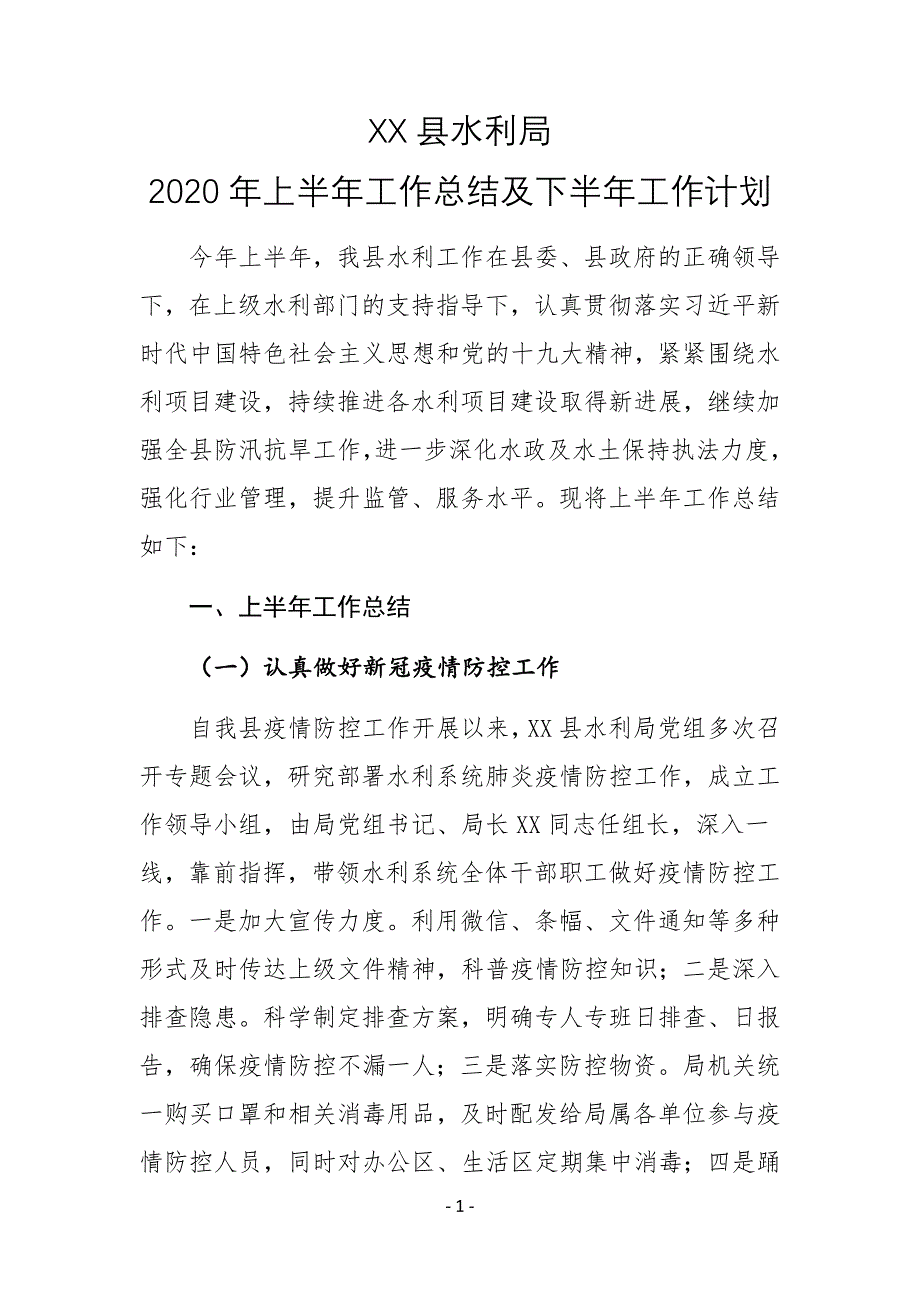 XX 县水利局

2020 年上半年工作总结及下半年工作计划

今年上半年，我县水利工作在县委、县政府的正确领导下，在上级水利部门的支持指导下，认真贯彻落实习近平新时代中国特色社会主义思想和党的十九大精神，紧紧围绕水利项目建设，持续推进各水利项目建设取得新进展，继续加强全县防汛抗旱工作,进一步深化水政及水土保持执法力度，强化行业管理，提升监管、服务水平。现将上半年工作总结如下：

一、上半年工作总结

（一）认真做好新冠疫情防控工作

自我县疫情防控工作开展以来，XX 县水利局党组多次召开专题会议，研究部署水利系统肺炎疫情防控工作，成立工作领导小组，由局党组书记、局长 XX 同志任组长，深入一线，靠前指挥，带领水利系统全体干部职工做好疫情防控工作。一是加大宣传力度。利用微信、条幅、文件通知等多种形式及时传达上级文件精神，科普疫情防控知识；二是深入排查隐患。科学制定排查方案，明确专人专班日排查、日报告，确保疫情防控不漏一人；三是落实防控物资。局机关统一购买口罩和相关消毒用品，及时配发给局属各单位参与疫情防控人员，同时对办公区、生活区定期集中消毒；四是踊

- 1 -